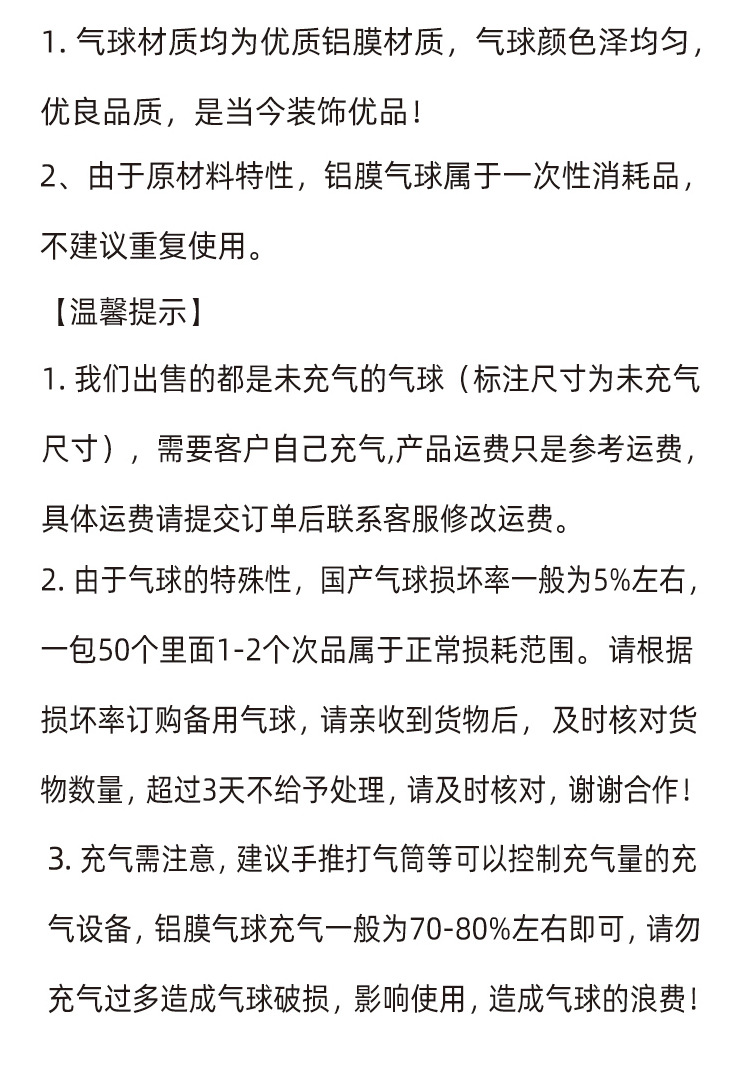 1. 气球材质均为优质铝膜材质，气球颜色泽均匀，优良品质，是当今装饰优品！
2、由于原材料特性，铝膜气球属于一次性消耗品，不建议重复使用。
【温馨提示】
1. 我们出售的都是未充气的气球（标注尺寸为未充气尺寸），需要客户自己充气,产品运费只是参考运费，具体运费请提交订单后联系客服修改运费。
2. 由于气球的特殊性，国产气球损坏率一般为5%左右，一包50个里面1-2个次品属于正常损耗范围。请根据损坏率订购备用气球，请亲收到货物后，及时核对货物数量，超过3天不给予处理，请及时核对，谢谢合作！
3. 充气需注意，建议手推打气筒等可以控制充气量的充气设备，铝膜气球充气一般为70-80%左右即可，请勿充气过多造成气球破损，影响使用，造成气球的浪费！